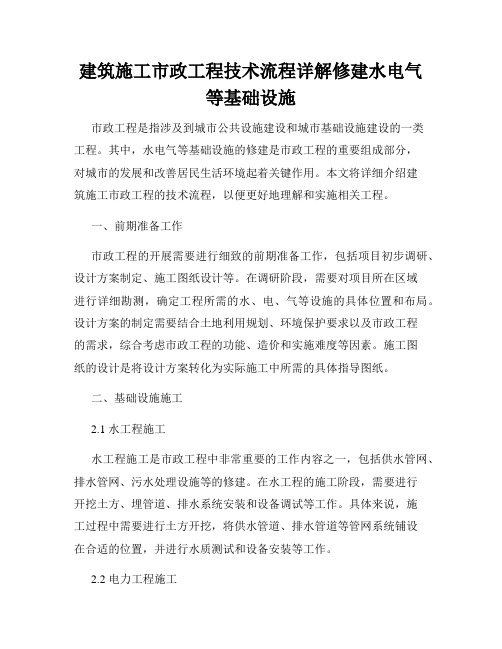 建筑施工市政工程技术流程详解修建水电气等基础设施

市政工程是指涉及到城市公共设施建设和城市基础设施建设的一类工程。其中，水电气等基础设施的修建是市政工程的重要组成部分，对城市的发展和改善居民生活环境起着关键作用。本文将详细介绍建筑施工市政工程的技术流程，以便更好地理解和实施相关工程。

一、前期准备工作

市政工程的开展需要进行细致的前期准备工作，包括项目初步调研、设计方案制定、施工图纸设计等。在调研阶段，需要对项目所在区域进行详细勘测，确定工程所需的水、电、气等设施的具体位置和布局。设计方案的制定需要结合土地利用规划、环境保护要求以及市政工程的需求，综合考虑市政工程的功能、造价和实施难度等因素。施工图纸的设计是将设计方案转化为实际施工中所需的具体指导图纸。

二、基础设施施工

2.1 水工程施工

水工程施工是市政工程中非常重要的工作内容之一，包括供水管网、排水管网、污水处理设施等的修建。在水工程的施工阶段，需要进行开挖土方、埋管道、排水系统安装和设备调试等工作。具体来说，施工过程中需要进行土方开挖，将供水管道、排水管道等管网系统铺设在合适的位置，并进行水质测试和设备安装等工作。

2.2 电力工程施工